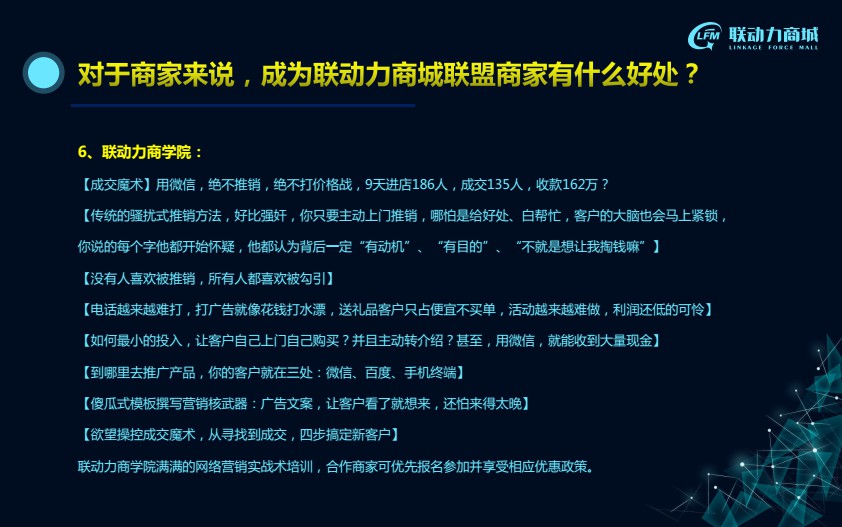 LFM 联动力商城
LINKAGE FORCE MALL

对于商家来说，成为联动力商城联盟商家有什么好处？

6、联动力商学院：

【成交魔术】用微信，绝不推销，绝不打价格战，9天进店186人，成交135人，收款162万？

【传统的骚扰式推销方法，好比强奸，你只要主动上门推销，哪怕是给好处、白帮忙，客户的大脑也会马上紧锁，你说的每个字他都开始怀疑，他都认为背后一定“有动机”、“有目的”、“不就是想让我掏钱嘛”】

【没有人喜欢被推销，所有人都喜欢被勾引】

【电话越来越难打，打广告就像花钱打水漂，送礼品客户只占便宜不买单，活动越来越难做，利润还低的可怜】

【如何最小的投入，让客户自己上门自己购买？并且主动转介绍？甚至，用微信，就能收到大量现金】

【到哪里去推广产品，你的客户就在三处：微信、百度、手机终端】

【傻瓜式模板撰写营销核武器：广告文案，让客户看了就想来，还怕来得太晚】

【欲望操控成交魔术，从寻找到成交，四步搞定新客户】

联动力商学院满满的网络营销实战术培训，合作商家可优先报名参加并享受相应优惠政策。